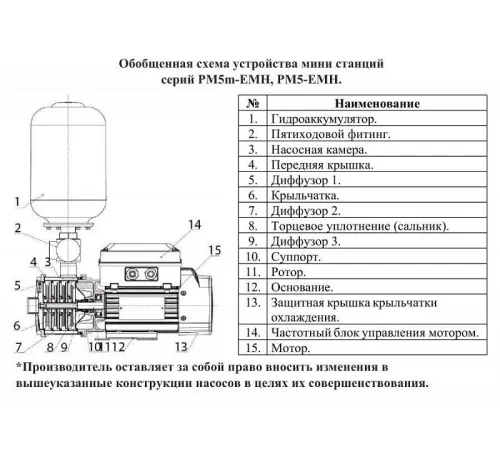 Обобщенная схема устройства мини станций серий PM5m-EMH, PM5-EMH.

1
2
4 3
5
6
7 8 9 10 11 12 13
14
15

| № | Наименование |
|---|---|
| 1. | Гидроаккумулятор. |
| 2. | Пятиходовой фитинг. |
| 3. | Насосная камера. |
| 4. | Передняя крышка. |
| 5. | Диффузор 1. |
| 6. | Крыльчатка. |
| 7. | Диффузор 2. |
| 8. | Торцевое уплотнение (сальник). |
| 9. | Диффузор 3. |
| 10. | Суппорт. |
| 11. | Ротор. |
| 12. | Основание. |
| 13. | Защитная крышка крыльчатки охлаждения. |
| 14. | Частотный блок управления мотором. |
| 15. | Мотор. |

*Производитель оставляет за собой право вносить изменения в вышеуказанные конструкции насосов в целях их совершенствования.